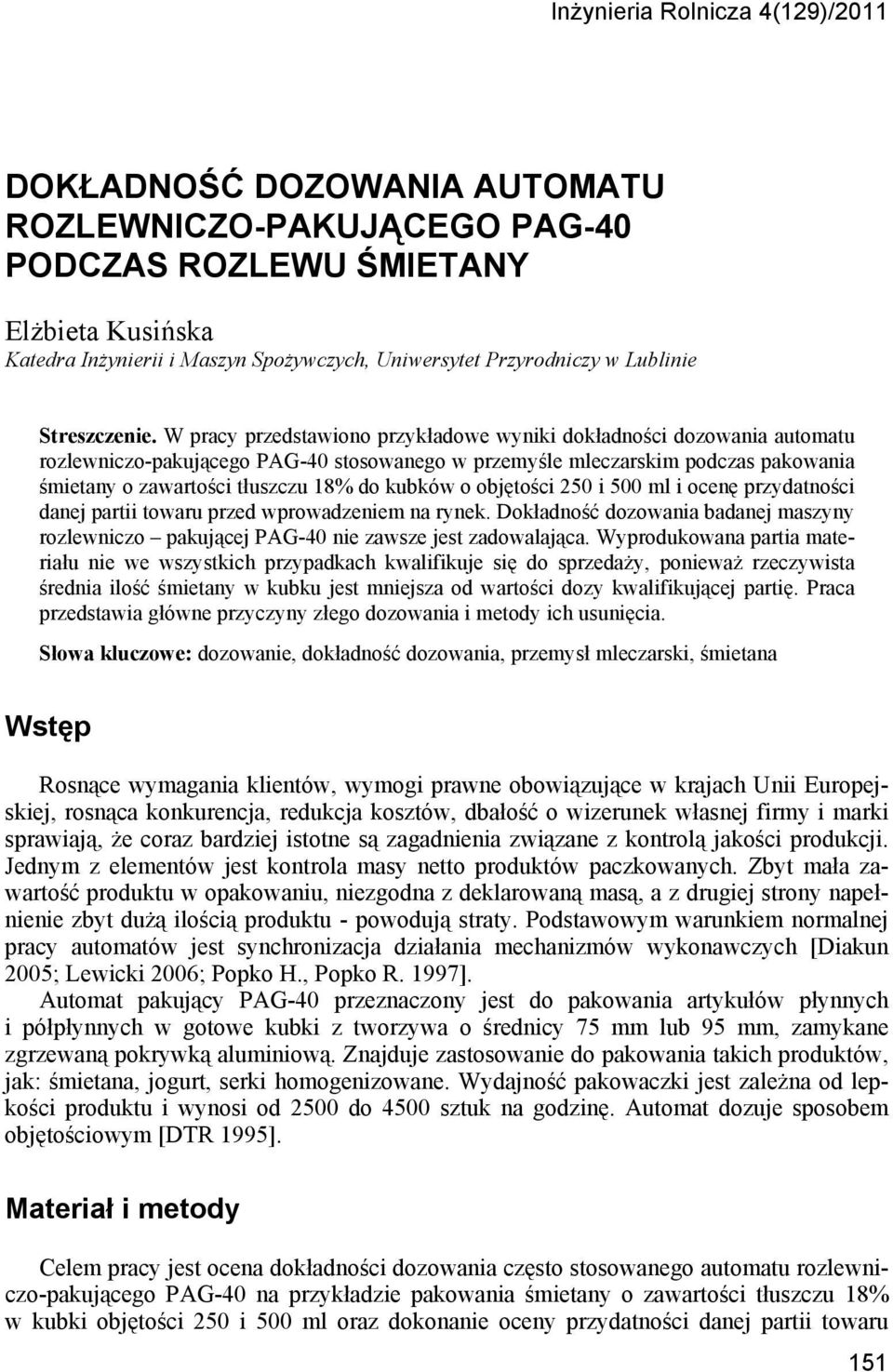 Inżynieria Rolnicza 4(129)/2011

DOKŁADNOŚĆ DOZOWANIA AUTOMATU ROZLEWNICZO-PAKUJĄCEGO PAG-40 PODCZAS ROZLEWU ŚMIETANY

Elżbieta Kusińska
Katedra Inżynierii i Maszyn Spożywczych, Uniwersytet Przyrodniczy w Lublinie

Streszczenie. W pracy przedstawiono przykładowe wyniki dokładności dozowania automatu rozlewniczo-pakującego PAG-40 stosowanego w przemyśle mleczarskim podczas pakowania śmietany o zawartości tłuszczu 18% do kubków o objętości 250 i 500 ml i ocenę przydatności danej partii towaru przed wprowadzeniem na rynek. Dokładność dozowania badanej maszyny rozlewniczo – pakującej PAG-40 nie zawsze jest zadowalająca. Wyprodukowana partia materiału nie we wszystkich przypadkach kwalifikuje się do sprzedaży, ponieważ rzeczywista średnia ilość śmietany w kubku jest mniejsza od wartości dozy kwalifikującej partię. Praca przedstawia główne przyczyny złego dozowania i metody ich usunięcia.

Słowa kluczowe: dozowanie, dokładność dozowania, przemysł mleczarski, śmietana

Wstęp

Rosnące wymagania klientów, wymogi prawne obowiązujące w krajach Unii Europejskiej, rosnąca konkurencja, redukcja kosztów, dbałość o wizerunek własnej firmy i marki sprawiają, że coraz bardziej istotne są zagadnienia związane z kontrolą jakości produkcji. Jednym z elementów jest kontrola masy netto produktów paczkowanych. Zbyt mała zawartość produktu w opakowaniu, niezgodna z deklarowaną masą, a z drugiej strony napełnienie zbyt dużą ilością produktu - powodują straty. Podstawowym warunkiem normalnej pracy automatów jest synchronizacja działania mechanizmów wykonawczych [Diakun 2005; Lewicki 2006; Popko H., Popko R. 1997].
Automat pakujący PAG-40 przeznaczony jest do pakowania artykułów płynnych i półpłynnych w gotowe kubki z tworzywa o średnicy 75 mm lub 95 mm, zamykane zgrzewaną pokrywką aluminiową. Znajduje zastosowanie do pakowania takich produktów, jak: śmietana, jogurt, serki homogenizowane. Wydajność pakowaczki jest zależna od lepkości produktu i wynosi od 2500 do 4500 sztuk na godzinę. Automat dozuje sposobem objętościowym [DTR 1995].

Materiał i metody

Celem pracy jest ocena dokładności dozowania często stosowanego automatu rozlewniczo-pakującego PAG-40 na przykładzie pakowania śmietany o zawartości tłuszczu 18% w kubki objętości 250 i 500 ml oraz dokonanie oceny przydatności danej partii towaru

151